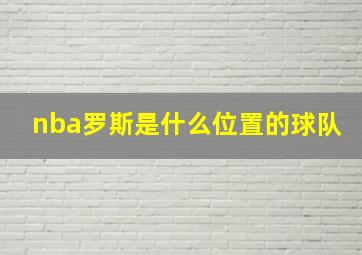 nba罗斯是什么位置的球队